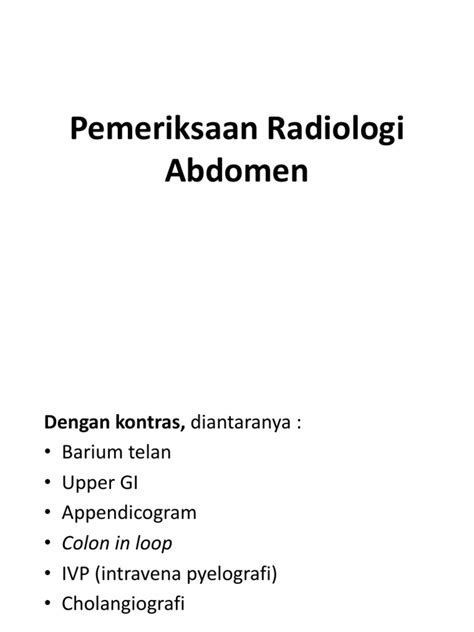 Pemeriksaan Radiologi Abdomen

Dengan kontras, diantaranya :
• Barium telan
• Upper GI
• Appendicogram
• Colon in loop
• IVP (intravena pyelografi)
• Cholangiografi